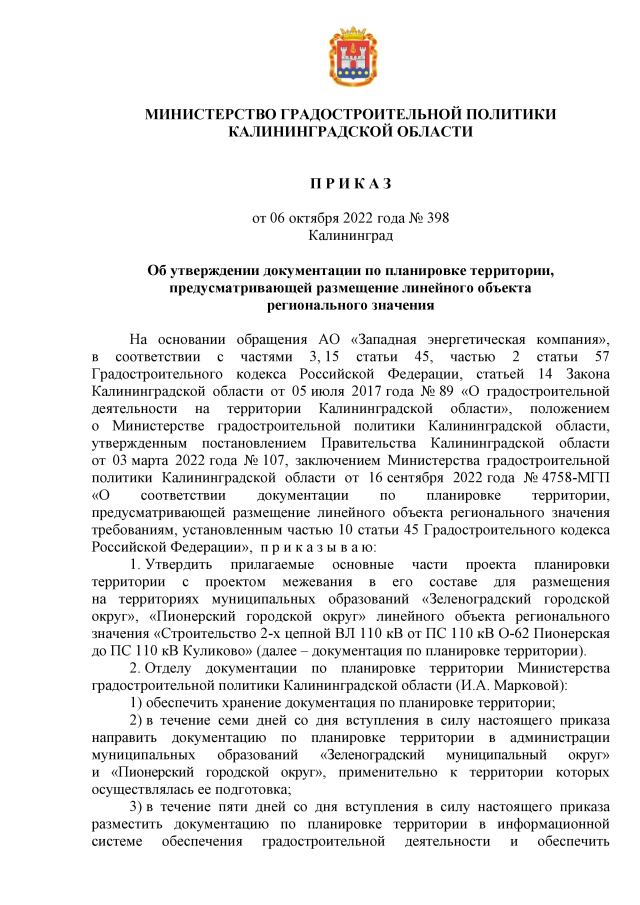 МИНИСТЕРСТВО ГРАДОСТРОИТЕЛЬНОЙ ПОЛИТИКИ
КАЛИНИНГРАДСКОЙ ОБЛАСТИ

П Р И К А З

от 06 октября 2022 года № 398
Калининград

Об утверждении документации по планировке территории, предусматривающей размещение линейного объекта регионального значения

На основании обращения АО «Западная энергетическая компания», в соответствии с частями 3, 15 статьи 45, частью 2 статьи 57 Градостроительного кодекса Российской Федерации, статьей 14 Закона Калининградской области от 05 июля 2017 года № 89 «О градостроительной деятельности на территории Калининградской области», положением о Министерстве градостроительной политики Калининградской области, утвержденным постановлением Правительства Калининградской области от 03 марта 2022 года № 107, заключением Министерства градостроительной политики Калининградской области от 16 сентября 2022 года № 4758-МГП «О соответствии документации по планировке территории, предусматривающей размещение линейного объекта регионального значения требованиям, установленным частью 10 статьи 45 Градостроительного кодекса Российской Федерации», п р и к а з ы в а ю:

1. Утвердить прилагаемые основные части проекта планировки территории с проектом межевания в его составе для размещения на территориях муниципальных образований «Зеленоградский городской округ», «Пионерский городской округ» линейного объекта регионального значения «Строительство 2-х цепной ВЛ 110 кВ от ПС 110 кВ О-62 Пионерская до ПС 110 кВ Куликово» (далее – документация по планировке территории).

2. Отделу документации по планировке территории Министерства градостроительной политики Калининградской области (И.А. Марковой):

1) обеспечить хранение документация по планировке территории;

2) в течение семи дней со дня вступления в силу настоящего приказа направить документацию по планировке территории в администрации муниципальных образований «Зеленоградский муниципальный округ» и «Пионерский городской округ», применительно к территории которых осуществлялась ее подготовка;

3) в течение пяти дней со дня вступления в силу настоящего приказа разместить документацию по планировке территории в информационной системе обеспечения градостроительной деятельности и обеспечить